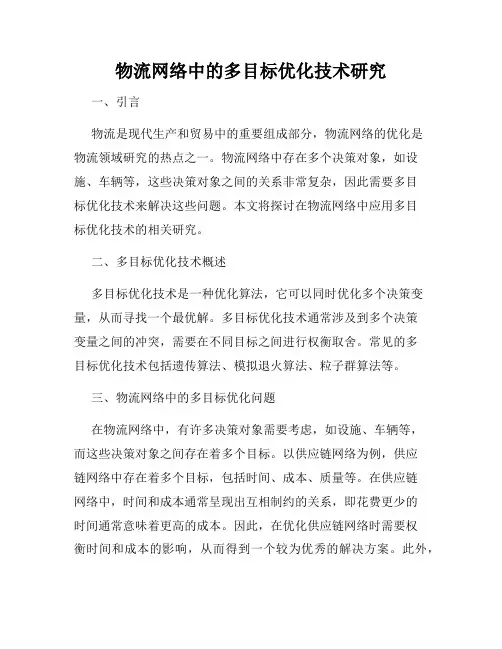 物流网络中的多目标优化技术研究

一、引言

物流是现代生产和贸易中的重要组成部分，物流网络的优化是物流领域研究的热点之一。物流网络中存在多个决策对象，如设施、车辆等，这些决策对象之间的关系非常复杂，因此需要多目标优化技术来解决这些问题。本文将探讨在物流网络中应用多目标优化技术的相关研究。

二、多目标优化技术概述

多目标优化技术是一种优化算法，它可以同时优化多个决策变量，从而寻找一个最优解。多目标优化技术通常涉及到多个决策变量之间的冲突，需要在不同目标之间进行权衡取舍。常见的多目标优化技术包括遗传算法、模拟退火算法、粒子群算法等。

三、物流网络中的多目标优化问题

在物流网络中，有许多决策对象需要考虑，如设施、车辆等，而这些决策对象之间存在着多个目标。以供应链网络为例，供应链网络中存在着多个目标，包括时间、成本、质量等。在供应链网络中，时间和成本通常呈现出互相制约的关系，即花费更少的时间通常意味着更高的成本。因此，在优化供应链网络时需要权衡时间和成本的影响，从而得到一个较为优秀的解决方案。此外，